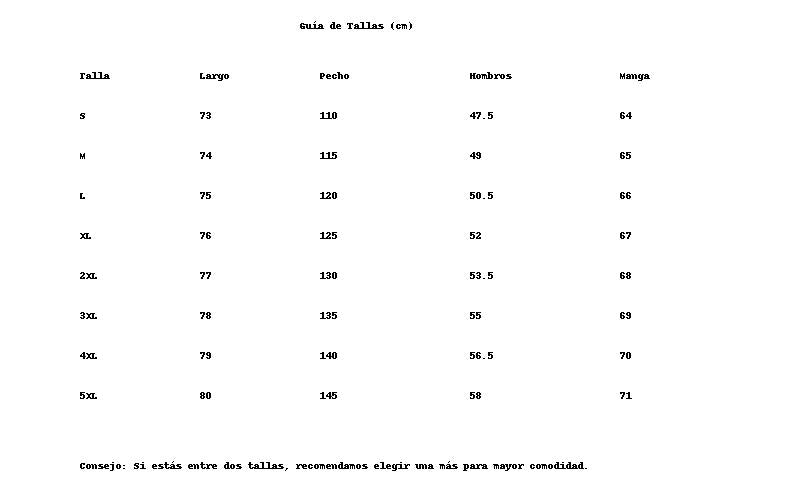 Guía de Tallas (cm)

| Talla | Largo | Pecho | Hombros | Manga |
|---|---|---|---|---|
| S | 73 | 110 | 47.5 | 64 |
| M | 74 | 115 | 49 | 65 |
| L | 75 | 120 | 50.5 | 66 |
| XL | 76 | 125 | 52 | 67 |
| 2XL | 77 | 130 | 53.5 | 68 |
| 3XL | 78 | 135 | 55 | 69 |
| 4XL | 79 | 140 | 56.5 | 70 |
| 5XL | 80 | 145 | 58 | 71 |

Consejo: Si estás entre dos tallas, recomendamos elegir una más para mayor comodidad.